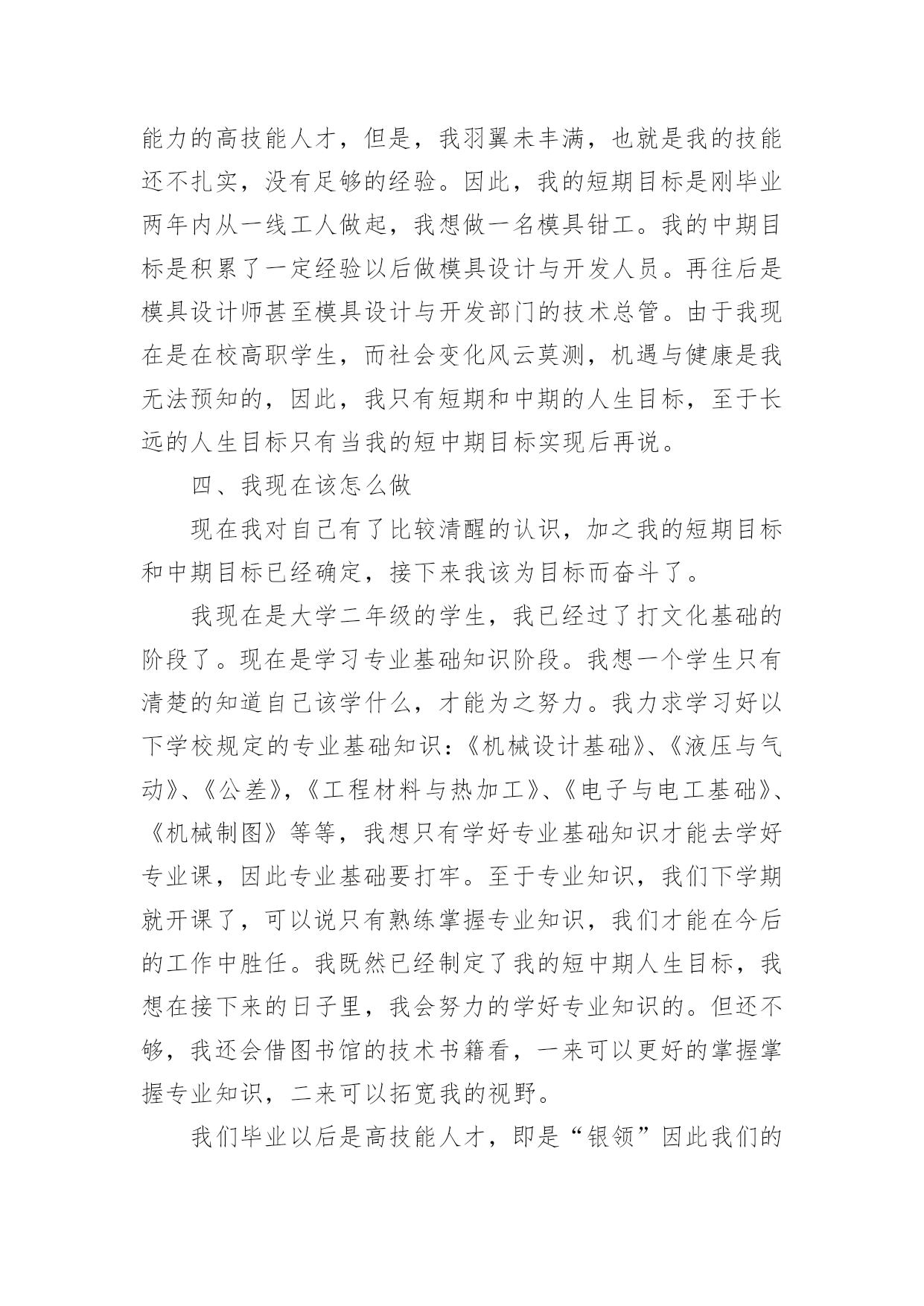 能力的高技能人才，但是，我羽翼未丰满，也就是我的技能还不扎实，没有足够的经验。因此，我的短期目标是刚毕业两年内从一线工人做起，我想做一名模具钳工。我的中期目标是积累了一定经验以后做模具设计与开发人员。再往后是模具设计师甚至模具设计与开发部门的技术总管。由于我现在是在校高职学生，而社会变化风云莫测，机遇与健康是我无法预知的，因此，我只有短期和中期的人生目标，至于长远的人生目标只有当我的短中期目标实现后再说。

四、我现在该怎么做

现在我对自己有了比较清醒的认识，加之我的短期目标和中期目标已经确定，接下来我该为目标而奋斗了。

我现在是大学二年级的学生，我已经过了打文化基础的阶段了。现在是学习专业基础知识阶段。我想一个学生只有清楚的知道自己该学什么，才能为之努力。我力求学习好以下学校规定的专业基础知识：《机械设计基础》、《液压与气动》、《公差》，《工程材料与热加工》、《电子与电工基础》、《机械制图》等等，我想只有学好专业基础知识才能去学好专业课，因此专业基础要打牢。至于专业知识，我们下学期就开课了，可以说只有熟练掌握专业知识，我们才能在今后的工作中胜任。我既然已经制定了我的短中期人生目标，我想在接下来的日子里，我会努力的学好专业知识的。但还不够，我还会借图书馆的技术书籍看，一来可以更好的掌握掌握专业知识，二来可以拓宽我的视野。

我们毕业以后是高技能人才，即是“银领”因此我们的